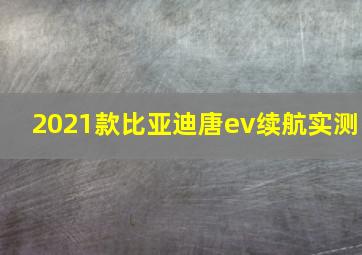 2021款比亚迪唐ev续航实测